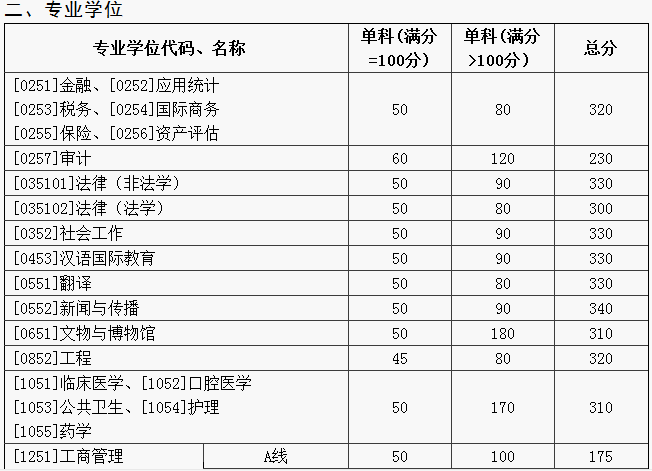 二、专业学位

| 专业学位代码、名称 | | 单科（满分=100分） | 单科（满分>100分） | 总分 |
|---|---|---|---|---|
| [0251]金融、[0252]应用统计 [0253]税务、[0254]国际商务 [0255]保险、[0256]资产评估 | | 50 | 80 | 320 |
| [0257]审计 | | 60 | 120 | 230 |
| [035101]法律（非法学） | | 50 | 90 | 330 |
| [035102]法律（法学） | | 50 | 80 | 300 |
| [0352]社会工作 | | 50 | 90 | 330 |
| [0453]汉语国际教育 | | 50 | 90 | 330 |
| [0551]翻译 | | 50 | 80 | 330 |
| [0552]新闻与传播 | | 50 | 90 | 340 |
| [0651]文物与博物馆 | | 50 | 180 | 310 |
| [0852]工程 | | 45 | 80 | 320 |
| [1051]临床医学、[1052]口腔医学 [1053]公共卫生、[1054]护理 [1055]药学 | | 50 | 170 | 310 |
| [1251]工商管理 | A线 | 50 | 100 | 175 |